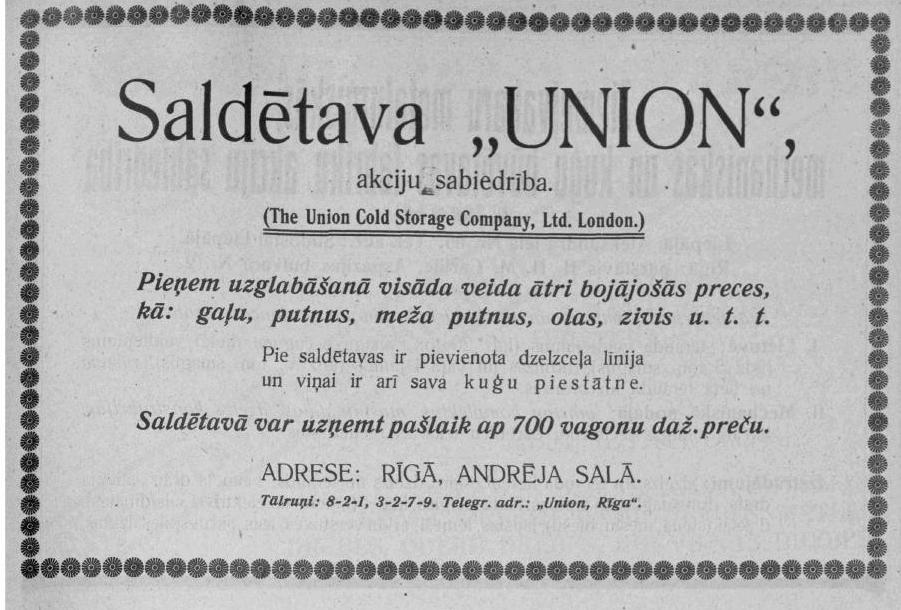 Saldētava „UNION“,

akciju sabiedrība.

(The Union Cold Storage Company, Ltd. London.)

Pieņem uzglabāšanā visāda veida ātri bojājošās preces, kā: gaļu, putnus, meža putnus, olas, zivis u. t. t.

Pie saldētavas ir pievienota dzelzceļa linija un viņai ir arī sava kuģu piestātne.

Saldētavā var uzņemt pašlaik ap 700 vagonu daž. preču.

ADRESE: RĪGĀ, ANDRĒJA SALĀ.

Tālruņi: 8-2-1, 3-2-7-9. Telegr. adr.: „Union, Rīga“.